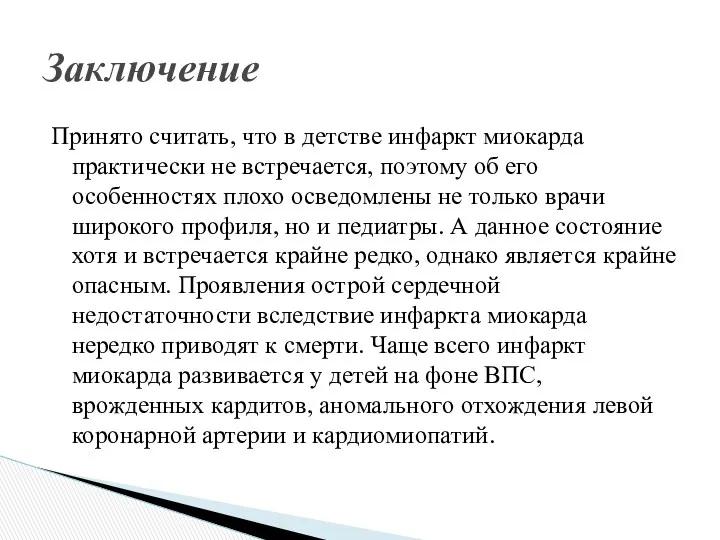 Заключение

Принято считать, что в детстве инфаркт миокарда практически не встречается, поэтому об его особенностях плохо осведомлены не только врачи широкого профиля, но и педиатры. А данное состояние хотя и встречается крайне редко, однако является крайне опасным. Проявления острой сердечной недостаточности вследствие инфаркта миокарда нередко приводят к смерти. Чаще всего инфаркт миокарда развивается у детей на фоне ВПС, врожденных кардитов, аномального отхождения левой коронарной артерии и кардиомиопатий.